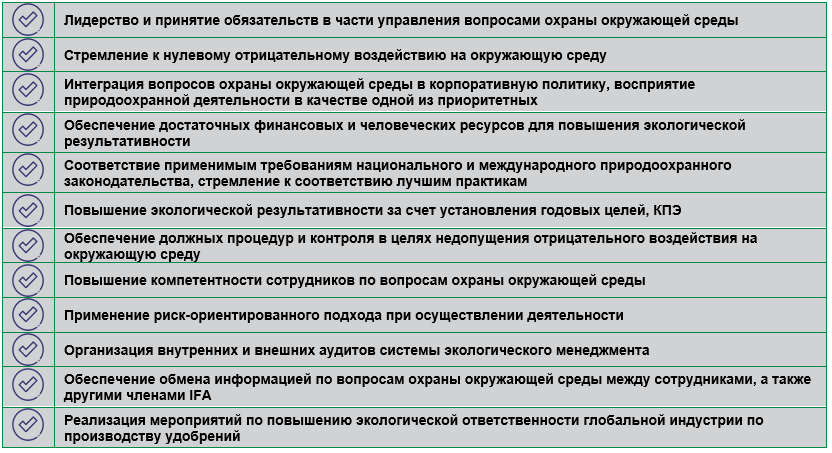 Лидерство и принятие обязательств в части управления вопросами охраны окружающей среды

Стремление к нулевому отрицательному воздействию на окружающую среду

Интеграция вопросов охраны окружающей среды в корпоративную политику, восприятие природоохранной деятельности в качестве одной из приоритетных

Обеспечение достаточных финансовых и человеческих ресурсов для повышения экологической результативности

Соответствие применимым требованиям национального и международного природоохранного законодательства, стремление к соответствию лучшим практикам

Повышение экологической результативности за счет установления годовых целей, КПЭ

Обеспечение должных процедур и контроля в целях недопущения отрицательного воздействия на окружающую среду

Повышение компетентности сотрудников по вопросам охраны окружающей среды

Применение риск-ориентированного подхода при осуществлении деятельности

Организация внутренних и внешних аудитов системы экологического менеджмента

Обеспечение обмена информацией по вопросам охраны окружающей среды между сотрудниками, а также другими членами IFA

Реализация мероприятий по повышению экологической ответственности глобальной индустрии по производству удобрений